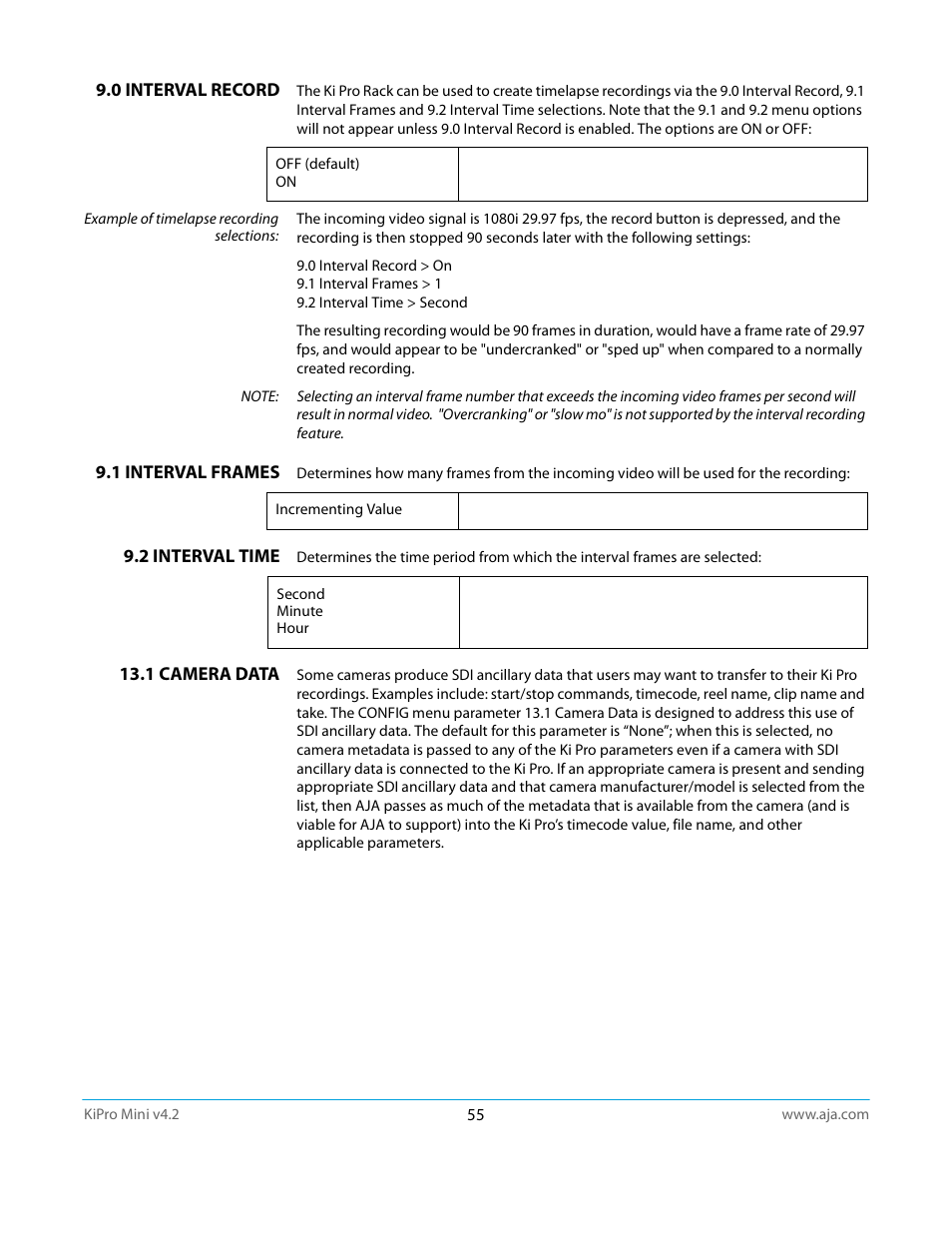 9.0 INTERVAL RECORD

The Ki Pro Rack can be used to create timelapse recordings via the 9.0 Interval Record, 9.1 Interval Frames and 9.2 Interval Time selections. Note that the 9.1 and 9.2 menu options will not appear unless 9.0 Interval Record is enabled. The options are ON or OFF:

| OFF (default)<br>ON | |
|---|---|

Example of timelapse recording selections:

The incoming video signal is 1080i 29.97 fps, the record button is depressed, and the recording is then stopped 90 seconds later with the following settings:

9.0 Interval Record > On
9.1 Interval Frames > 1
9.2 Interval Time > Second

The resulting recording would be 90 frames in duration, would have a frame rate of 29.97 fps, and would appear to be "undercranked" or "sped up" when compared to a normally created recording.

NOTE: Selecting an interval frame number that exceeds the incoming video frames per second will result in normal video. "Overcranking" or "slow mo" is not supported by the interval recording feature.

9.1 INTERVAL FRAMES

Determines how many frames from the incoming video will be used for the recording:

| Incrementing Value | |
|---|---|

9.2 INTERVAL TIME

Determines the time period from which the interval frames are selected:

| Second<br>Minute<br>Hour | |
|---|---|

13.1 CAMERA DATA

Some cameras produce SDI ancillary data that users may want to transfer to their Ki Pro recordings. Examples include: start/stop commands, timecode, reel name, clip name and take. The CONFIG menu parameter 13.1 Camera Data is designed to address this use of SDI ancillary data. The default for this parameter is “None”; when this is selected, no camera metadata is passed to any of the Ki Pro parameters even if a camera with SDI ancillary data is connected to the Ki Pro. If an appropriate camera is present and sending appropriate SDI ancillary data and that camera manufacturer/model is selected from the list, then AJA passes as much of the metadata that is available from the camera (and is viable for AJA to support) into the Ki Pro’s timecode value, file name, and other applicable parameters.

KiPro Mini v4.2
55
www.aja.com